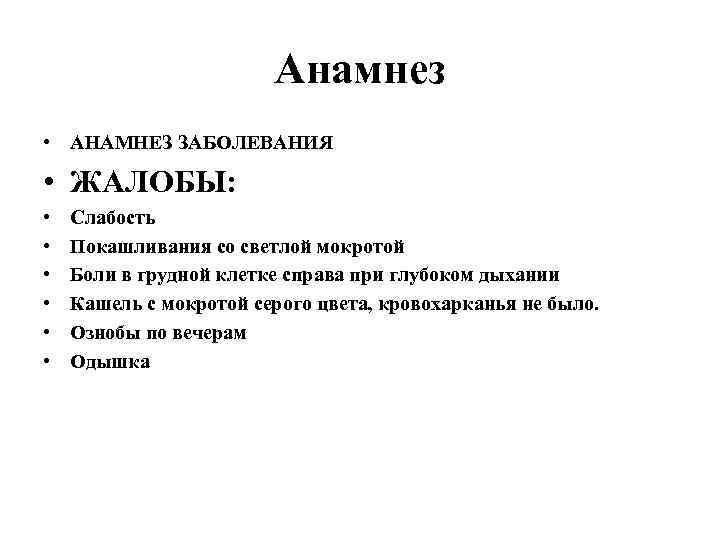 Анамнез

• АНАМНЕЗ ЗАБОЛЕВАНИЯ
• ЖАЛОБЫ:
• Слабость
• Покашливания со светлой мокротой
• Боли в грудной клетке справа при глубоком дыхании
• Кашель с мокротой серого цвета, кровохарканья не было.
• Ознобы по вечерам
• Одышка